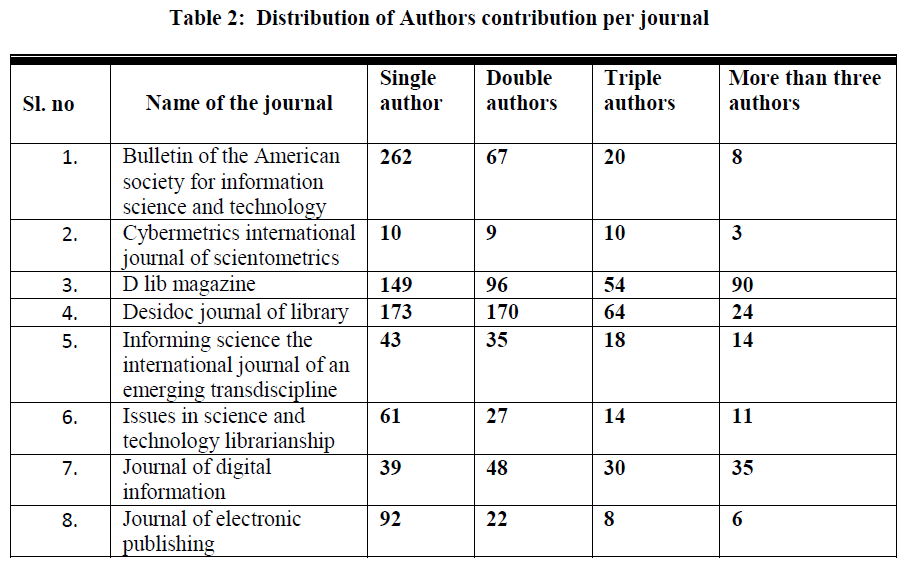 Table 2: Distribution of Authors contribution per journal

| Sl. no | Name of the journal | Single author | Double authors | Triple authors | More than three authors |
|---|---|---|---|---|---|
| 1. | Bulletin of the American society for information science and technology | 262 | 67 | 20 | 8 |
| 2. | Cybermetrics international journal of scientometrics | 10 | 9 | 10 | 3 |
| 3. | D lib magazine | 149 | 96 | 54 | 90 |
| 4. | Desidoc journal of library | 173 | 170 | 64 | 24 |
| 5. | Informing science the international journal of an emerging transdiscipline | 43 | 35 | 18 | 14 |
| 6. | Issues in science and technology librarianship | 61 | 27 | 14 | 11 |
| 7. | Journal of digital information | 39 | 48 | 30 | 35 |
| 8. | Journal of electronic publishing | 92 | 22 | 8 | 6 |